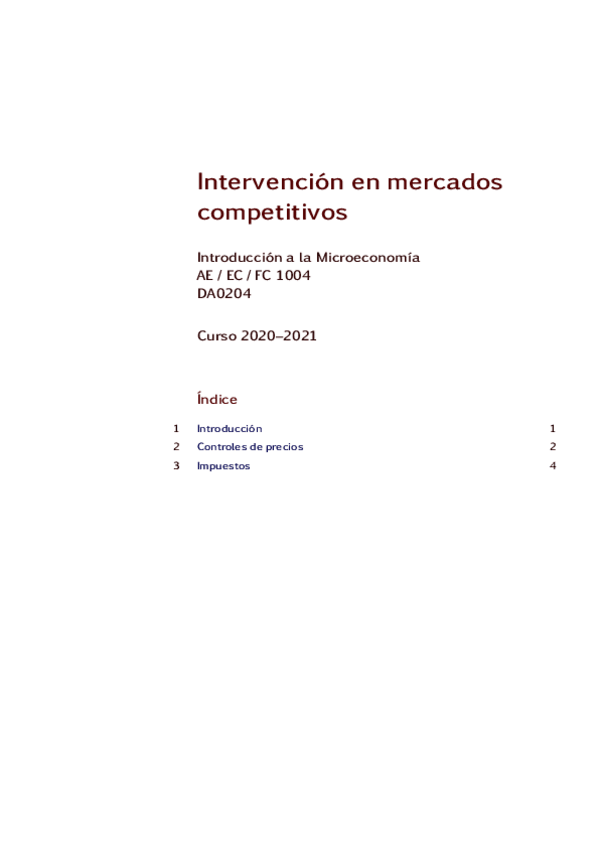 Intervención en mercados competitivos

Introducción a la Microeconomía
AE / EC / FC 1004
DA0204

Curso 2020–2021

Índice

1 Introducción 1
2 Controles de precios 2
3 Impuestos 4